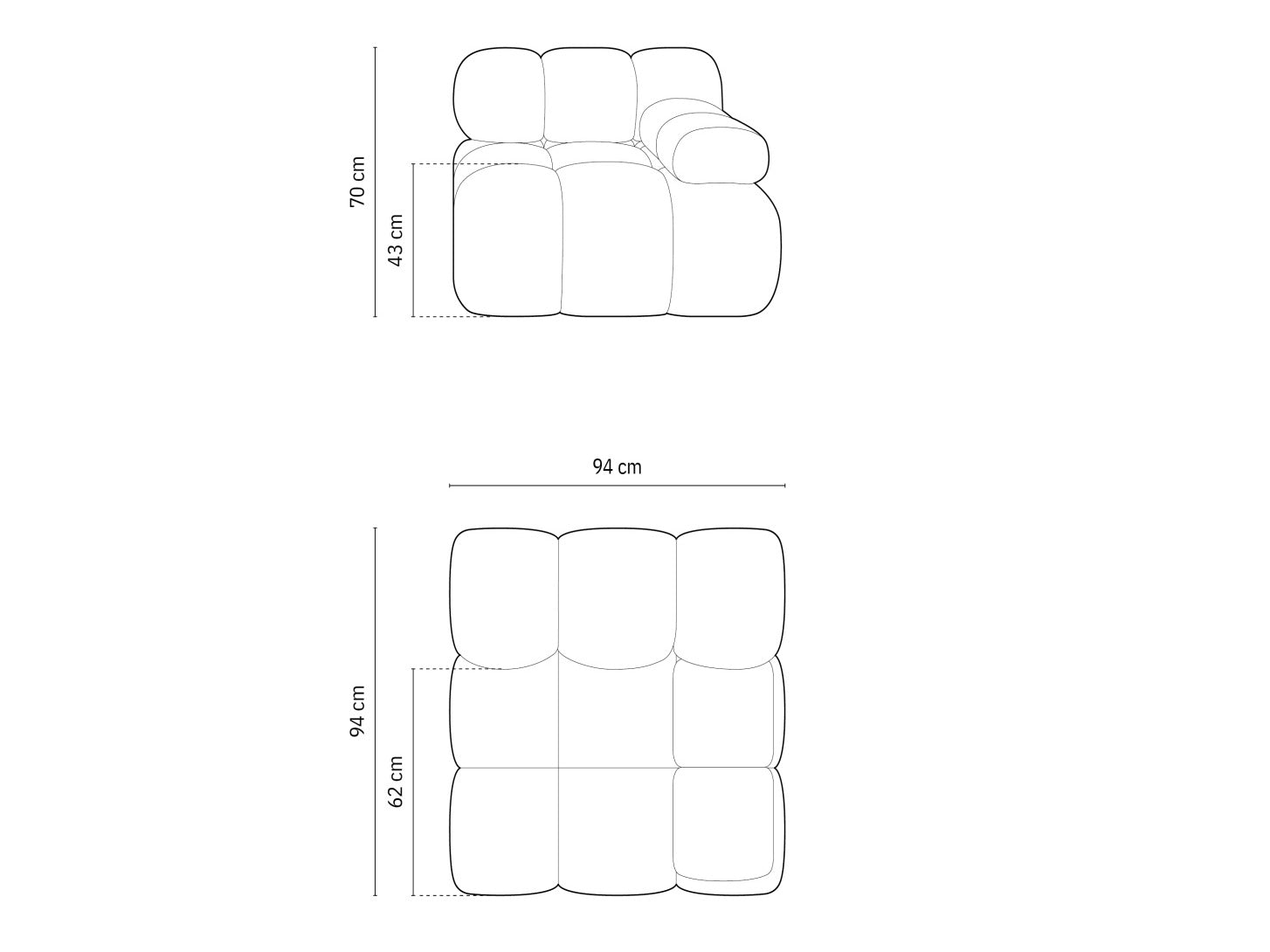 70 cm
43 cm
94 cm
94 cm
62 cm